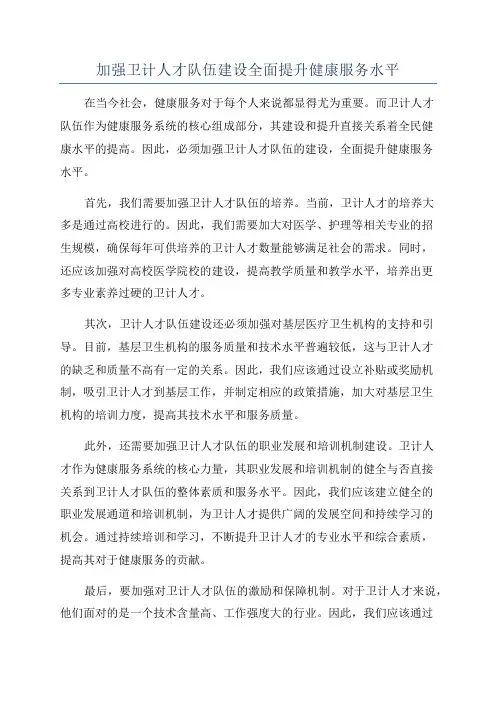 加强卫计人才队伍建设全面提升健康服务水平

在当今社会，健康服务对于每个人来说都显得尤为重要。而卫计人才队伍作为健康服务系统的核心组成部分，其建设和提升直接关系着全民健康水平的提高。因此，必须加强卫计人才队伍的建设，全面提升健康服务水平。

首先，我们需要加强卫计人才队伍的培养。当前，卫计人才的培养大多是通过高校进行的。因此，我们需要加大对医学、护理等相关专业的招生规模，确保每年可供培养的卫计人才数量能够满足社会的需求。同时，还应该加强对高校医学院校的建设，提高教学质量和教学水平，培养出更多专业素养过硬的卫计人才。

其次，卫计人才队伍建设还必须加强对基层医疗卫生机构的支持和引导。目前，基层卫生机构的服务质量和技术水平普遍较低，这与卫计人才的缺乏和质量不高有一定的关系。因此，我们应该通过设立补贴或奖励机制，吸引卫计人才到基层工作，并制定相应的政策措施，加大对基层卫生机构的培训力度，提高其技术水平和服务质量。

此外，还需要加强卫计人才队伍的职业发展和培训机制建设。卫计人才作为健康服务系统的核心力量，其职业发展和培训机制的健全与否直接关系到卫计人才队伍的整体素质和服务水平。因此，我们应该建立健全的职业发展通道和培训机制，为卫计人才提供广阔的发展空间和持续学习的机会。通过持续培训和学习，不断提升卫计人才的专业水平和综合素质，提高其对于健康服务的贡献。

最后，要加强对卫计人才队伍的激励和保障机制。对于卫计人才来说，他们面对的是一个技术含量高、工作强度大的行业。因此，我们应该通过